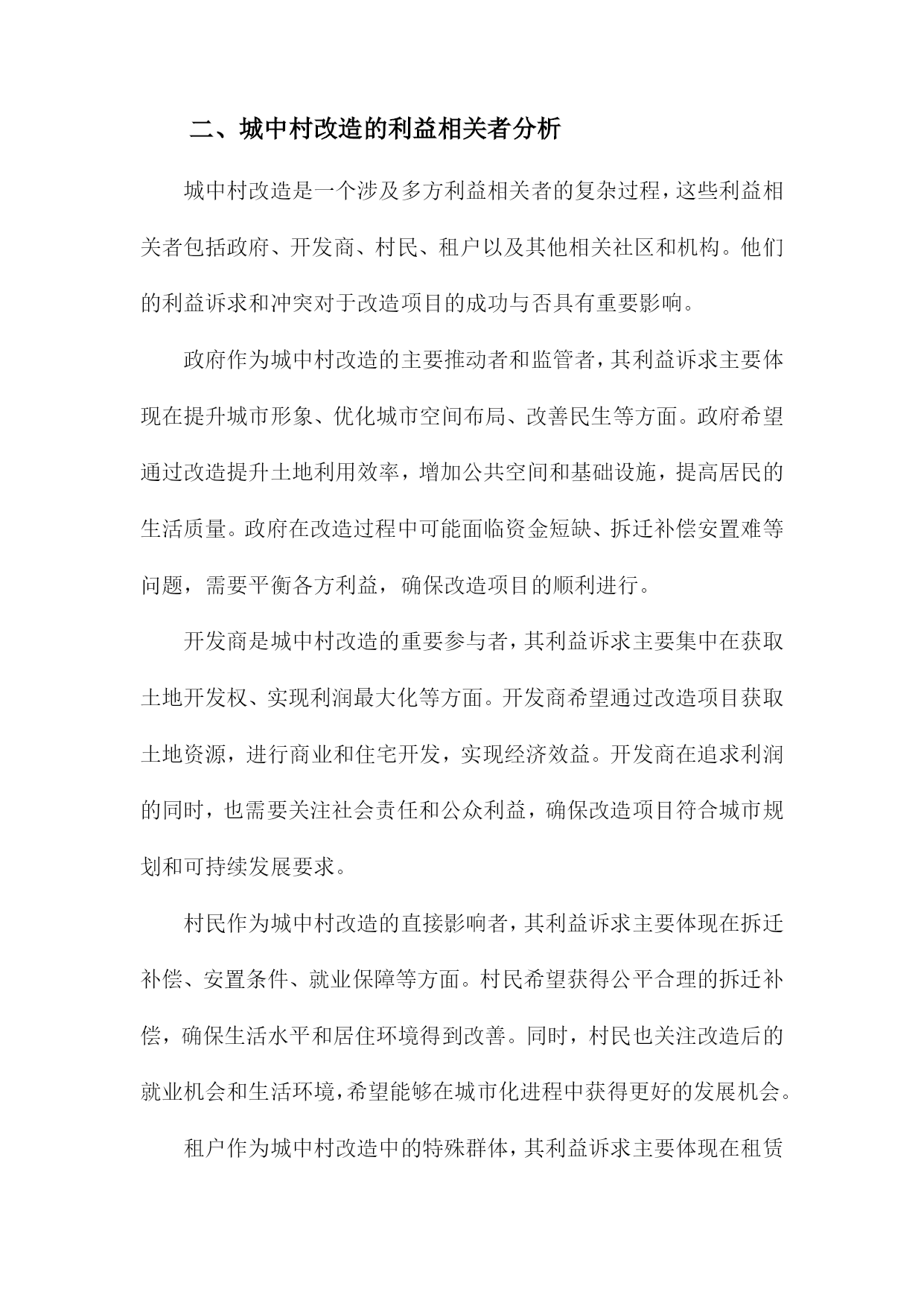 二、城中村改造的利益相关者分析

城中村改造是一个涉及多方利益相关者的复杂过程，这些利益相关者包括政府、开发商、村民、租户以及其他相关社区和机构。他们的利益诉求和冲突对于改造项目的成功与否具有重要影响。

政府作为城中村改造的主要推动者和监管者，其利益诉求主要体现在提升城市形象、优化城市空间布局、改善民生等方面。政府希望通过改造提升土地利用效率，增加公共空间和基础设施，提高居民的生活质量。政府在改造过程中可能面临资金短缺、拆迁补偿安置难等问题，需要平衡各方利益，确保改造项目的顺利进行。

开发商是城中村改造的重要参与者，其利益诉求主要集中在获取土地开发权、实现利润最大化等方面。开发商希望通过改造项目获取土地资源，进行商业和住宅开发，实现经济效益。开发商在追求利润的同时，也需要关注社会责任和公众利益，确保改造项目符合城市规划和可持续发展要求。

村民作为城中村改造的直接影响者，其利益诉求主要体现在拆迁补偿、安置条件、就业保障等方面。村民希望获得公平合理的拆迁补偿，确保生活水平和居住环境得到改善。同时，村民也关注改造后的就业机会和生活环境，希望能够在城市化进程中获得更好的发展机会。

租户作为城中村改造中的特殊群体，其利益诉求主要体现在租赁